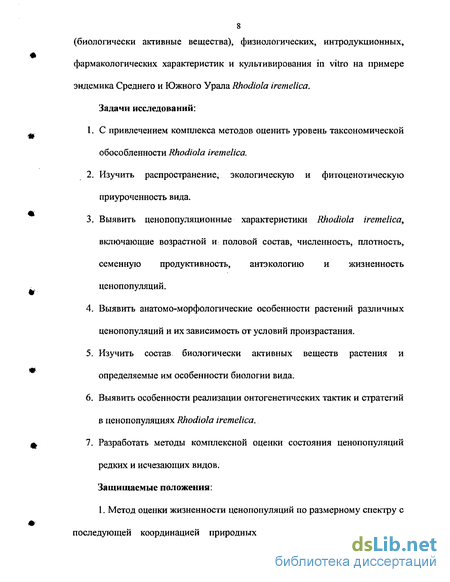 8

(биологически активные вещества), физиологических, интродукционных, фармакологических характеристик и культивирования in vitro на примере эндемика Среднего и Южного Урала Rhodiola iremelica.

Задачи исследований:

1. С привлечением комплекса методов оценить уровень таксономической обособленности Rhodiola iremelica.

2. Изучить распространение, экологическую и фитоценотическую приуроченность вида.

3. Выявить ценопопуляционные характеристики Rhodiola iremelica, включающие возрастной и половой состав, численность, плотность, семенную продуктивность, антэкологию и жизненность ценопопуляций.

4. Выявить анатомо-морфологические особенности растений различных ценопопуляций и их зависимость от условий произрастания.

5. Изучить состав биологически активных веществ растения и определяемые им особенности биологии вида.

6. Выявить особенности реализации онтогенетических тактик и стратегий в ценопопуляциях Rhodiola iremelica.

7. Разработать методы комплексной оценки состояния ценопопуляций редких и исчезающих видов.

Защищаемые положения:

1. Метод оценки жизненности ценопопуляций по размерному спектру с последующей координацией природных

dsLib.net
библиотека диссертаций